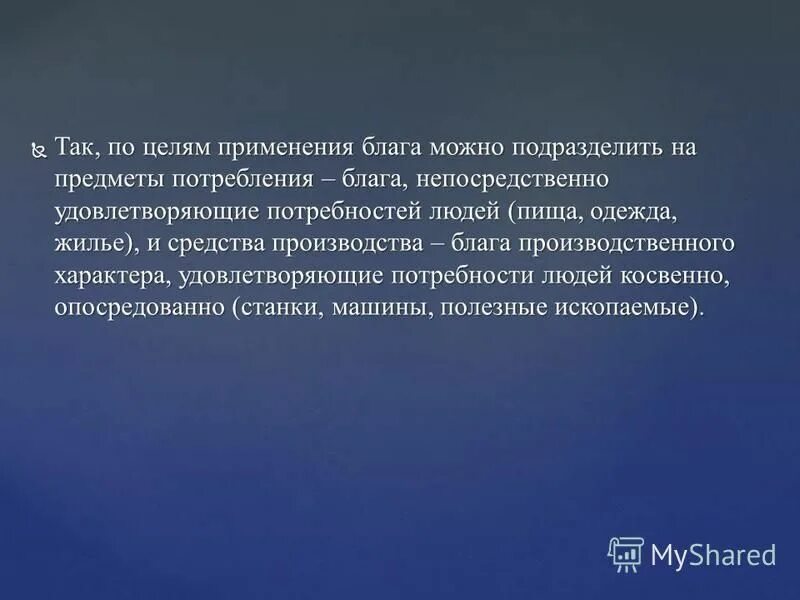 Так, по целям применения блага можно подразделить на предметы потребления – блага, непосредственно удовлетворяющие потребностей людей (пища, одежда, жилье), и средства производства – блага производственного характера, удовлетворяющие потребности людей косвенно, опосредованно (станки, машины, полезные ископаемые).

MyShared